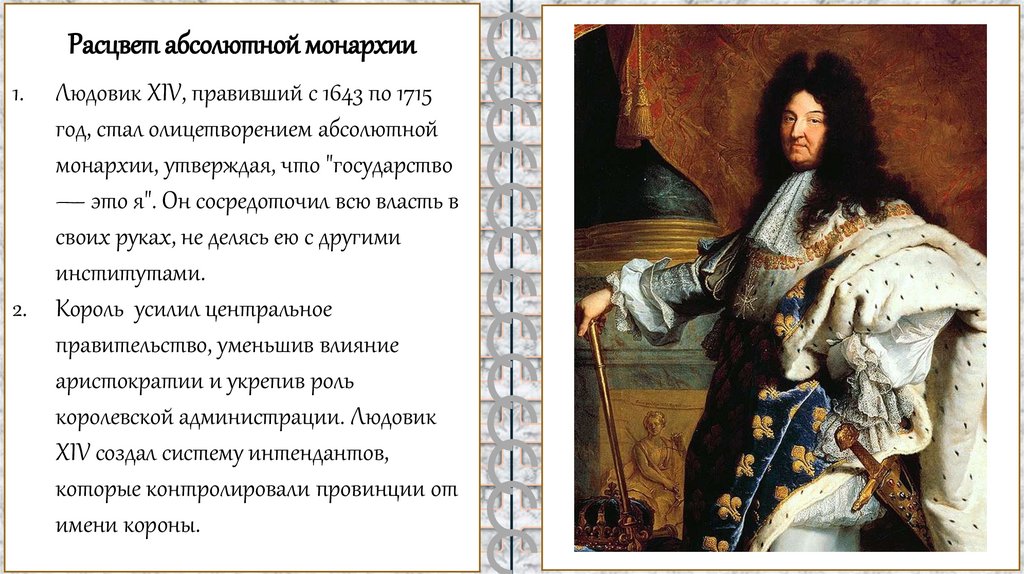 Расцвет абсолютной монархии

1. Людовик XIV, правивший с 1643 по 1715 год, стал олицетворением абсолютной монархии, утверждая, что "государство — это я". Он сосредоточил всю власть в своих руках, не делясь ею с другими институтами.

2. Король усилил центральное правительство, уменьшив влияние аристократии и укрепив роль королевской администрации. Людовик XIV создал систему интендантов, которые контролировали провинции от имени короны.